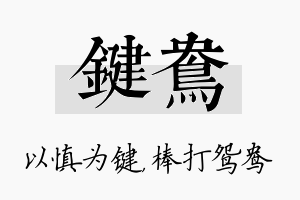 鍵鴦

以慎为键，棒打鸳鸯